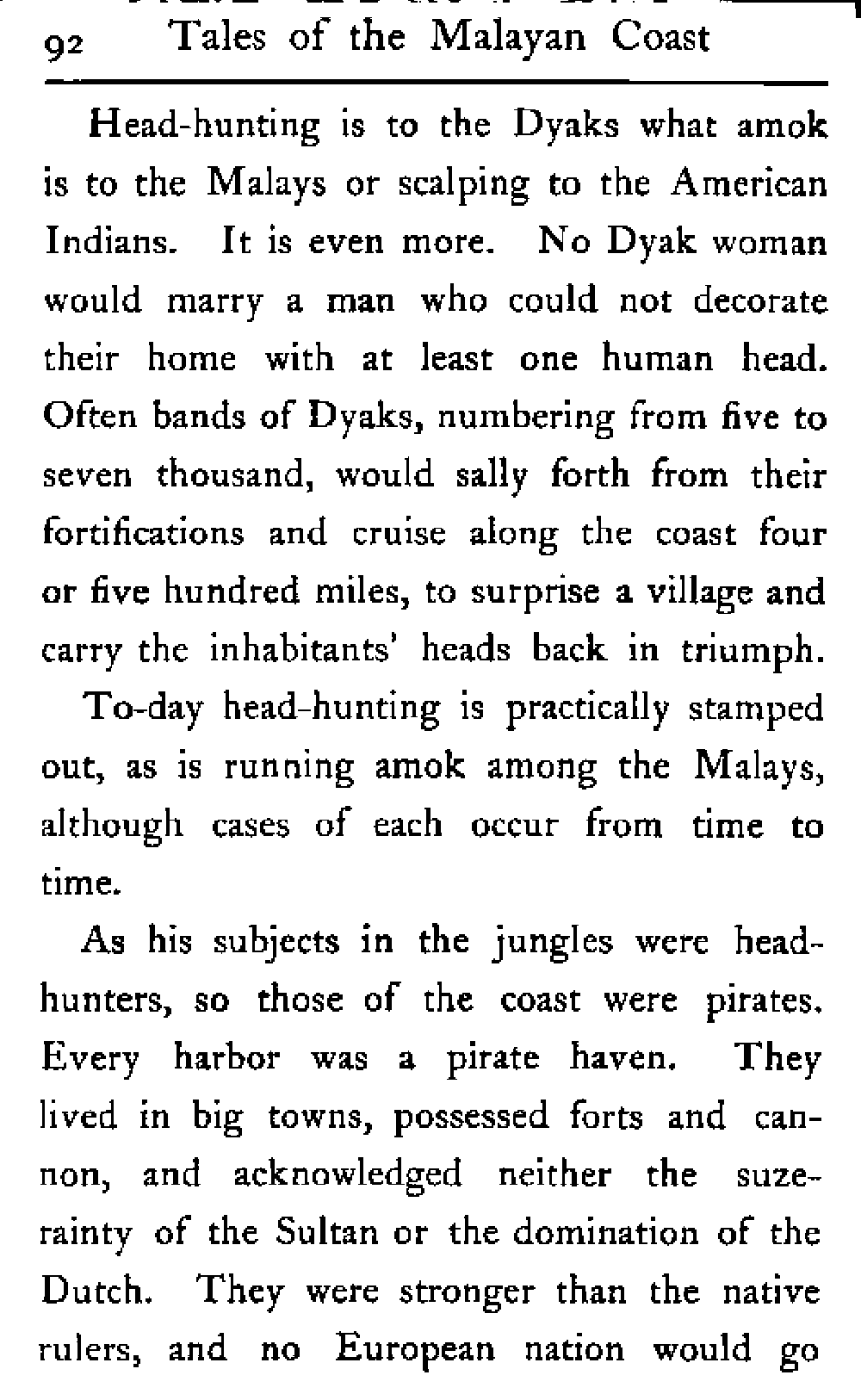 92 Tales of the Malayan Coast

Head-hunting is to the Dyaks what amok is to the Malays or scalping to the American Indians. It is even more. No Dyak woman would marry a man who could not decorate their home with at least one human head. Often bands of Dyaks, numbering from five to seven thousand, would sally forth from their fortifications and cruise along the coast four or five hundred miles, to surprise a village and carry the inhabitants' heads back in triumph.

To-day head-hunting is practically stamped out, as is running amok among the Malays, although cases of each occur from time to time.

As his subjects in the jungles were head-hunters, so those of the coast were pirates. Every harbor was a pirate haven. They lived in big towns, possessed forts and cannon, and acknowledged neither the suzerainty of the Sultan or the domination of the Dutch. They were stronger than the native rulers, and no European nation would go